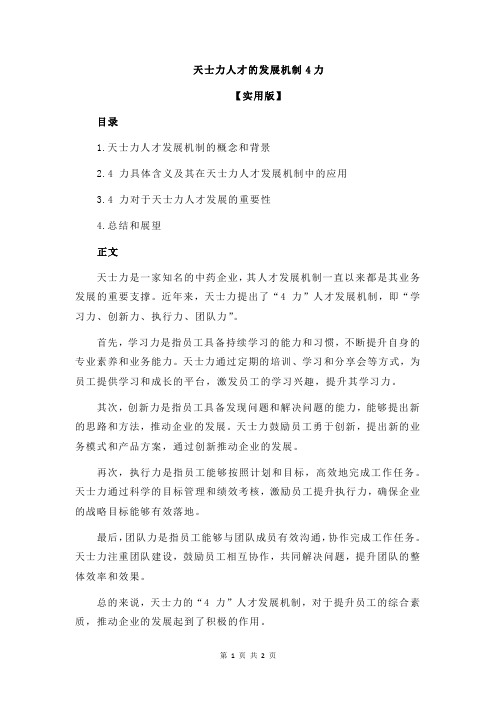 天士力人才的发展机制 4 力

【实用版】

目录

1.天士力人才发展机制的概念和背景

2.4 力具体含义及其在天士力人才发展机制中的应用

3.4 力对于天士力人才发展的重要性

4.总结和展望

正文

天士力是一家知名的中药企业，其人才发展机制一直以来都是其业务发展的重要支撑。近年来，天士力提出了“4 力”人才发展机制，即“学习力、创新力、执行力、团队力”。

首先，学习力是指员工具备持续学习的能力和习惯，不断提升自身的专业素养和业务能力。天士力通过定期的培训、学习和分享会等方式，为员工提供学习和成长的平台，激发员工的学习兴趣，提升其学习力。

其次，创新力是指员工具备发现问题和解决问题的能力，能够提出新的思路和方法，推动企业的发展。天士力鼓励员工勇于创新，提出新的业务模式和产品方案，通过创新推动企业的发展。

再次，执行力是指员工能够按照计划和目标，高效地完成工作任务。天士力通过科学的目标管理和绩效考核，激励员工提升执行力，确保企业的战略目标能够有效落地。

最后，团队力是指员工能够与团队成员有效沟通，协作完成工作任务。天士力注重团队建设，鼓励员工相互协作，共同解决问题，提升团队的整体效率和效果。

总的来说，天士力的“4 力”人才发展机制，对于提升员工的综合素质，推动企业的发展起到了积极的作用。

第 1 页 共 2 页